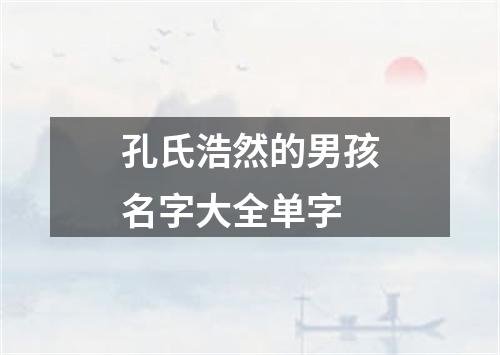 孔氏浩然的男孩名字大全单字